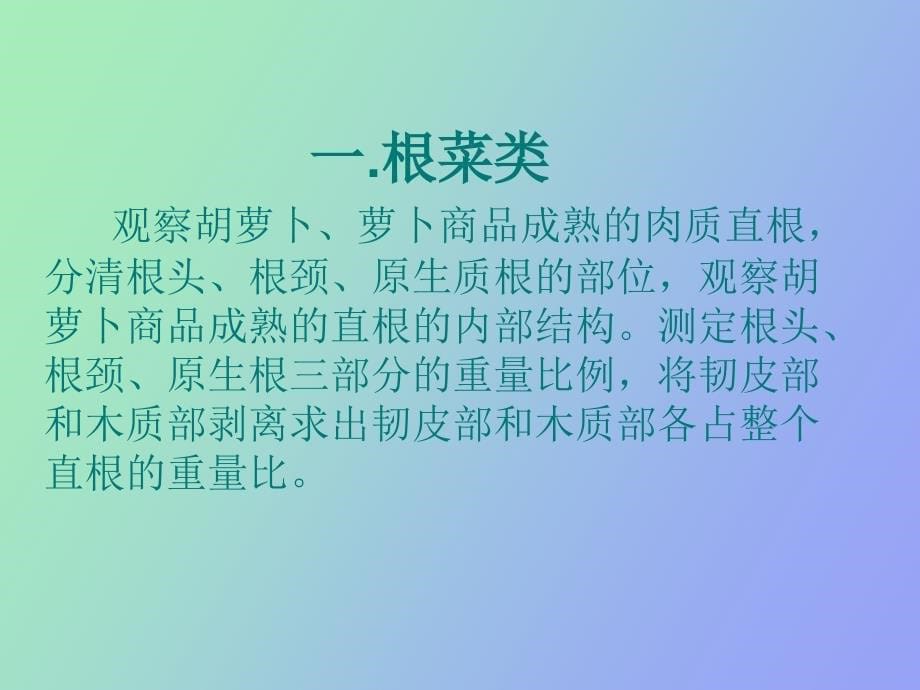 一.根菜类

观察胡萝卜、萝卜商品成熟的肉质直根，分清根头、根颈、原生质根的部位，观察胡萝卜商品成熟的直根的内部结构。测定根头、根颈、原生根三部分的重量比例，将韧皮部和木质部剥离求出韧皮部和木质部各占整个直根的重量比。